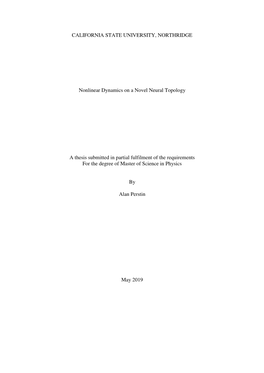 CALIFORNIA STATE UNIVERSITY, NORTHRIDGE

Nonlinear Dynamics on a Novel Neural Topology

A thesis submitted in partial fulfilment of the requirements
For the degree of Master of Science in Physics

By

Alan Perstin

May 2019